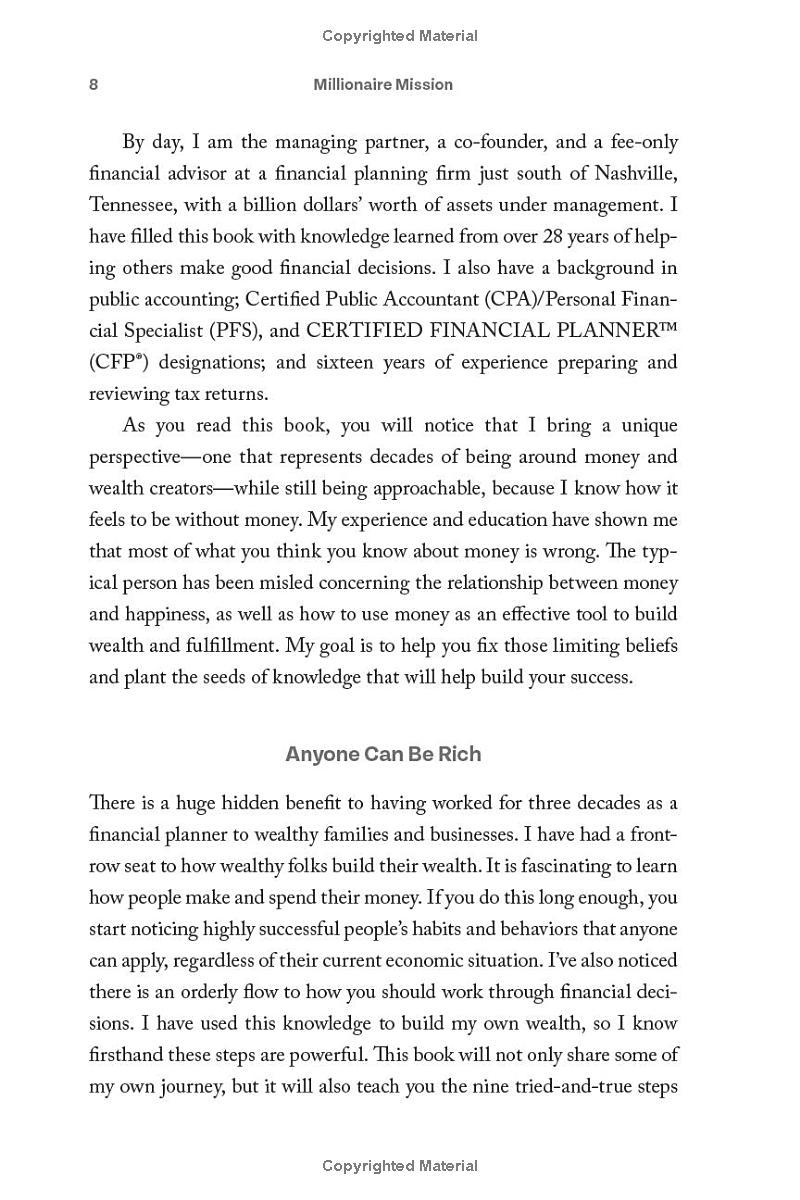 Copyrighted Material

8 Millionaire Mission

By day, I am the managing partner, a co-founder, and a fee-only financial advisor at a financial planning firm just south of Nashville, Tennessee, with a billion dollars' worth of assets under management. I have filled this book with knowledge learned from over 28 years of helping others make good financial decisions. I also have a background in public accounting; Certified Public Accountant (CPA)/Personal Financial Specialist (PFS), and CERTIFIED FINANCIAL PLANNER™ (CFP®) designations; and sixteen years of experience preparing and reviewing tax returns.

As you read this book, you will notice that I bring a unique perspective—one that represents decades of being around money and wealth creators—while still being approachable, because I know how it feels to be without money. My experience and education have shown me that most of what you think you know about money is wrong. The typical person has been misled concerning the relationship between money and happiness, as well as how to use money as an effective tool to build wealth and fulfillment. My goal is to help you fix those limiting beliefs and plant the seeds of knowledge that will help build your success.

Anyone Can Be Rich

There is a huge hidden benefit to having worked for three decades as a financial planner to wealthy families and businesses. I have had a front-row seat to how wealthy folks build their wealth. It is fascinating to learn how people make and spend their money. If you do this long enough, you start noticing highly successful people's habits and behaviors that anyone can apply, regardless of their current economic situation. I've also noticed there is an orderly flow to how you should work through financial decisions. I have used this knowledge to build my own wealth, so I know firsthand these steps are powerful. This book will not only share some of my own journey, but it will also teach you the nine tried-and-true steps

Copyrighted Material